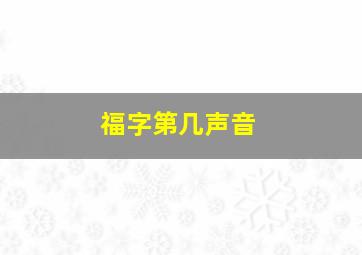 福字第几声音